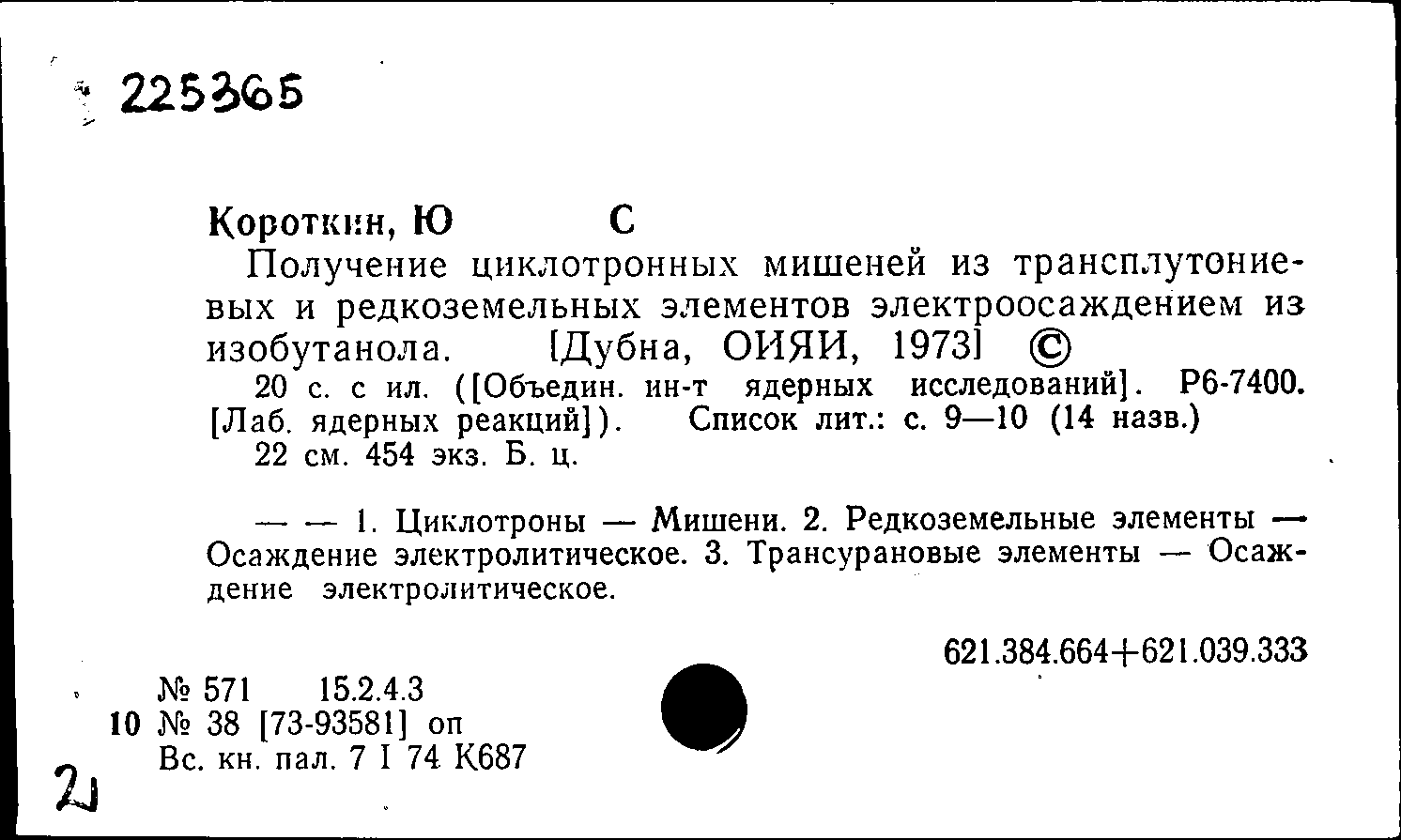 225365

Короткин, Ю С

Получение циклотронных мишеней из трансплутониевых и редкоземельных элементов электроосаждением из изобутанола. [Дубна, ОИЯИ, 1973] ©

20 с. с ил. ([Объедин. ин-т ядерных исследований]. Р6-7400. [Лаб. ядерных реакций]). Список лит.: с. 9—10 (14 назв.)

22 см. 454 экз. Б. ц.

— — 1. Циклотроны — Мишени. 2. Редкоземельные элементы — Осаждение электролитическое. 3. Трансурановые элементы — Осаждение электролитическое.

621.384.664+621.039.333

№ 571 15.2.4.3
10 № 38 [73-93581] оп
Вс. кн. пал. 7 I 74 К687

2